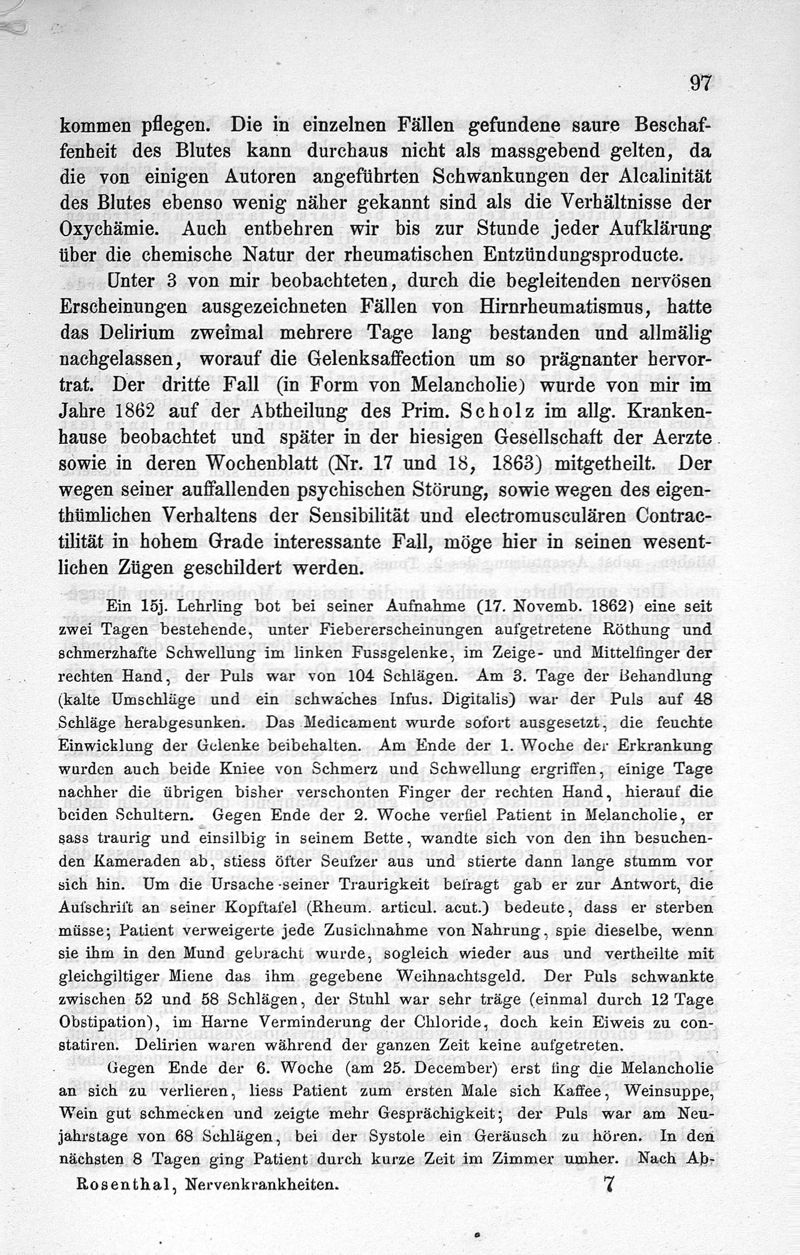 97

kommen pflegen. Die in einzelnen Fällen gefundene saure Beschaffenheit des Blutes kann durchaus nicht als massgebend gelten, da die von einigen Autoren angeführten Schwankungen der Alcalinität des Blutes ebenso wenig näher gekannt sind als die Verhältnisse der Oxychämie. Auch entbehren wir bis zur Stunde jeder Aufklärung über die chemische Natur der rheumatischen Entzündungsproducte.

Unter 3 von mir beobachteten, durch die begleitenden nervösen Erscheinungen ausgezeichneten Fällen von Hirnrheumatismus, hatte das Delirium zweimal mehrere Tage lang bestanden und allmälig nachgelassen, worauf die Gelenksaffection um so prägnanter hervortrat. Der dritte Fall (in Form von Melancholie) wurde von mir im Jahre 1862 auf der Abtheilung des Prim. Scholz im allg. Krankenhause beobachtet und später in der hiesigen Gesellschaft der Aerzte sowie in deren Wochenblatt (Nr. 17 und 18, 1863) mitgetheilt. Der wegen seiner auffallenden psychischen Störung, sowie wegen des eigenthümlichen Verhaltens der Sensibilität und electromusculären Contractilität in hohem Grade interessante Fall, möge hier in seinen wesentlichen Zügen geschildert werden.

Ein 15j. Lehrling bot bei seiner Aufnahme (17. Novemb. 1862) eine seit zwei Tagen bestehende, unter Fiebererscheinungen aufgetretene Röthung und schmerzhafte Schwellung im linken Fussgelenke, im Zeige- und Mittelfinger der rechten Hand, der Puls war von 104 Schlägen. Am 3. Tage der Behandlung (kalte Umschläge und ein schwaches Infus. Digitalis) war der Puls auf 48 Schläge herabgesunken. Das Medicament wurde sofort ausgesetzt, die feuchte Einwicklung der Gelenke beibehalten. Am Ende der 1. Woche der Erkrankung wurden auch beide Kniee von Schmerz und Schwellung ergriffen, einige Tage nachher die übrigen bisher verschonten Finger der rechten Hand, hierauf die beiden Schultern. Gegen Ende der 2. Woche verfiel Patient in Melancholie, er sass traurig und einsilbig in seinem Bette, wandte sich von den ihn besuchenden Kameraden ab, stiess öfter Seufzer aus und stierte dann lange stumm vor sich hin. Um die Ursache seiner Traurigkeit befragt gab er zur Antwort, die Aufschrift an seiner Kopftafel (Rheum. articul. acut.) bedeute, dass er sterben müsse; Patient verweigerte jede Zusichnahme von Nahrung, spie dieselbe, wenn sie ihm in den Mund gebracht wurde, sogleich wieder aus und vertheilte mit gleichgiltiger Miene das ihm gegebene Weihnachtsgeld. Der Puls schwankte zwischen 52 und 58 Schlägen, der Stuhl war sehr träge (einmal durch 12 Tage Obstipation), im Harne Verminderung der Chloride, doch kein Eiweis zu constatiren. Delirien waren während der ganzen Zeit keine aufgetreten.

Gegen Ende der 6. Woche (am 25. December) erst fing die Melancholie an sich zu verlieren, liess Patient zum ersten Male sich Kaffee, Weinsuppe, Wein gut schmecken und zeigte mehr Gesprächigkeit; der Puls war am Neujahrstage von 68 Schlägen, bei der Systole ein Geräusch zu hören. In den nächsten 8 Tagen ging Patient durch kurze Zeit im Zimmer umher. Nach Ab-

Rosenthal, Nervenkrankheiten. 7